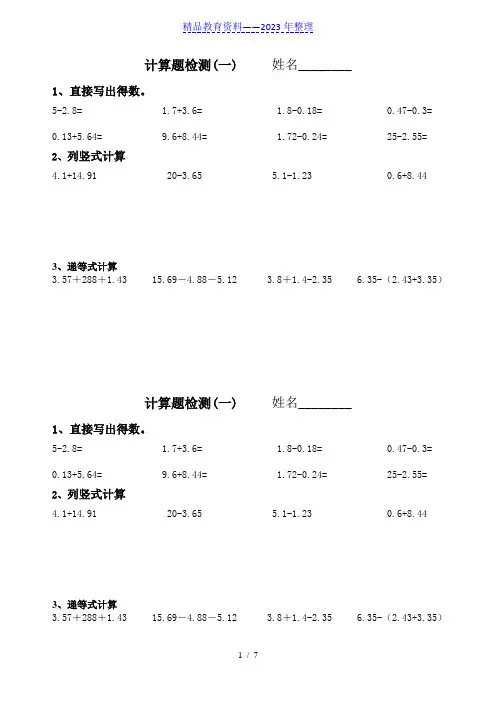 精品教育资料——2023 年整理

计算题检测(一)　　姓名________

1、直接写出得数。

5-2.8=　　1.7+3.6=　　1.8-0.18=　　0.47-0.3=

0.13+5.64=　　9.6+8.44=　　1.72-0.24=　　25-2.55=

2、列竖式计算

4.1+14.91　　20-3.65　　5.1-1.23　　0.6+8.44

3、递等式计算

3.57+288+1.43　　15.69-4.88-5.12　　3.8+1.4-2.35　　6.35-(2.43+3.35)

计算题检测(一)　　姓名________

1、直接写出得数。

5-2.8=　　1.7+3.6=　　1.8-0.18=　　0.47-0.3=

0.13+5.64=　　9.6+8.44=　　1.72-0.24=　　25-2.55=

2、列竖式计算

4.1+14.91　　20-3.65　　5.1-1.23　　0.6+8.44

3、递等式计算

3.57+288+1.43　　15.69-4.88-5.12　　3.8+1.4-2.35　　6.35-(2.43+3.35)

1 / 7